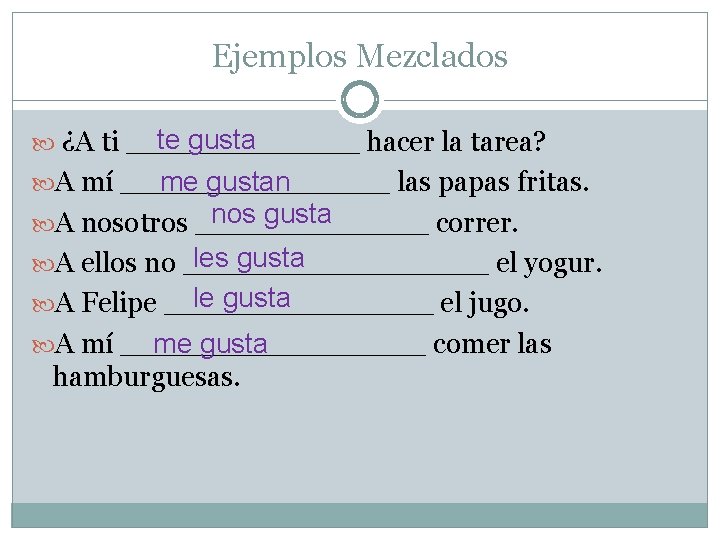 Ejemplos Mezclados

¿A ti te gusta hacer la tarea?

A mí me gustan las papas fritas.

A nosotros nos gusta correr.

A ellos no les gusta el yogur.

A Felipe le gusta el jugo.

A mí me gusta comer las hamburguesas.